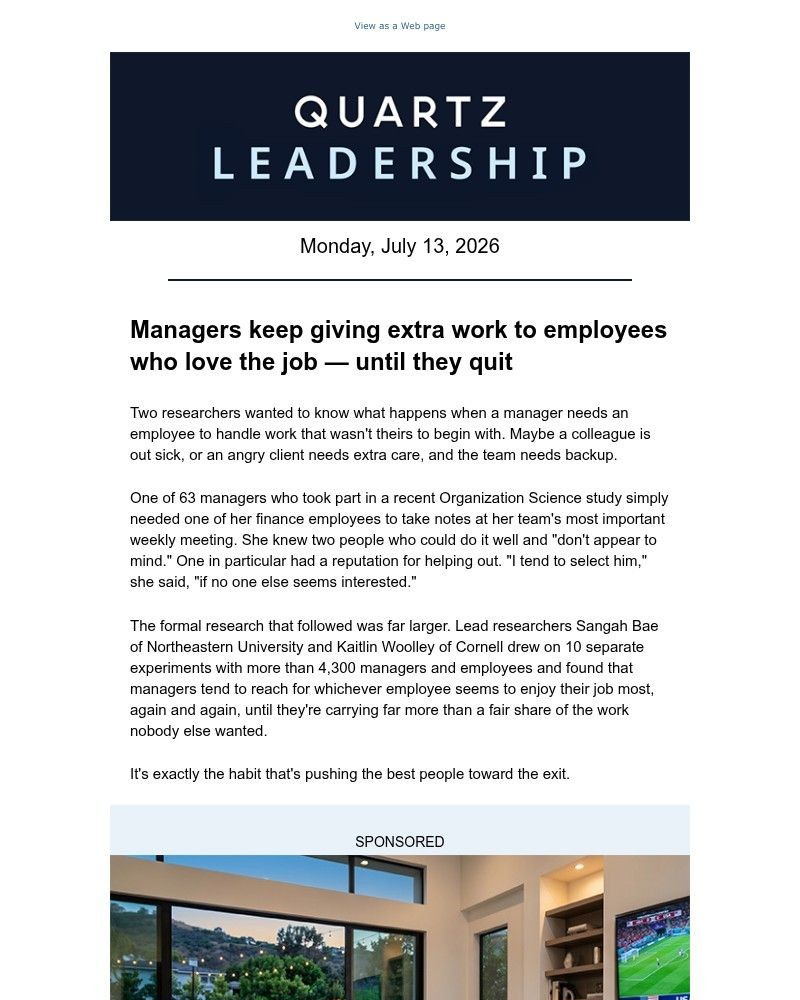 View as a Web page

QUARTZ
LEADERSHIP

Monday, July 13, 2026

Managers keep giving extra work to employees who love the job — until they quit

Two researchers wanted to know what happens when a manager needs an employee to handle work that wasn't theirs to begin with. Maybe a colleague is out sick, or an angry client needs extra care, and the team needs backup.

One of 63 managers who took part in a recent Organization Science study simply needed one of her finance employees to take notes at her team's most important weekly meeting. She knew two people who could do it well and "don't appear to mind." One in particular had a reputation for helping out. "I tend to select him," she said, "if no one else seems interested."

The formal research that followed was far larger. Lead researchers Sangah Bae of Northeastern University and Kaitlin Woolley of Cornell drew on 10 separate experiments with more than 4,300 managers and employees and found that managers tend to reach for whichever employee seems to enjoy their job most, again and again, until they're carrying far more than a fair share of the work nobody else wanted.

It's exactly the habit that's pushing the best people toward the exit.

SPONSORED